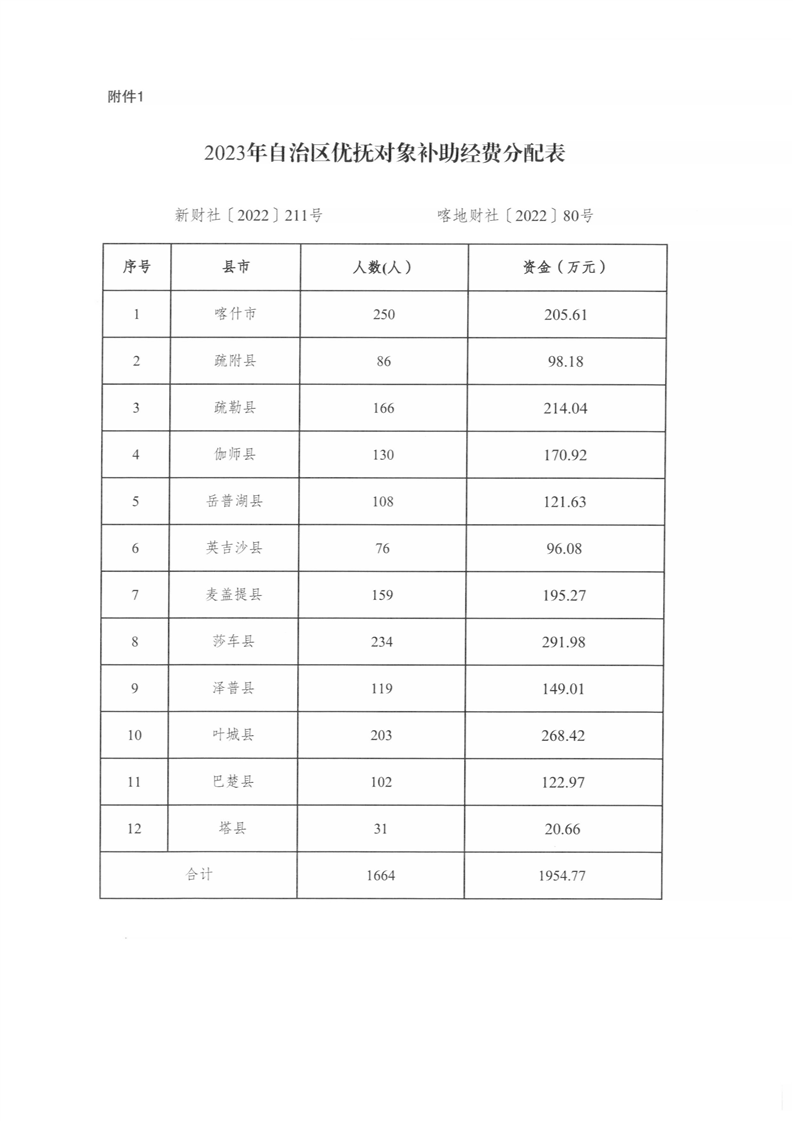 附件1

2023年自治区优抚对象补助经费分配表

新财社〔2022〕211号　　　　喀地财社〔2022〕80号

| 序号 | 县市 | 人数(人) | 资金（万元） |
|---|---|---|---|
| 1 | 喀什市 | 250 | 205.61 |
| 2 | 疏附县 | 86 | 98.18 |
| 3 | 疏勒县 | 166 | 214.04 |
| 4 | 伽师县 | 130 | 170.92 |
| 5 | 岳普湖县 | 108 | 121.63 |
| 6 | 英吉沙县 | 76 | 96.08 |
| 7 | 麦盖提县 | 159 | 195.27 |
| 8 | 莎车县 | 234 | 291.98 |
| 9 | 泽普县 | 119 | 149.01 |
| 10 | 叶城县 | 203 | 268.42 |
| 11 | 巴楚县 | 102 | 122.97 |
| 12 | 塔县 | 31 | 20.66 |
| 合计 | | 1664 | 1954.77 |